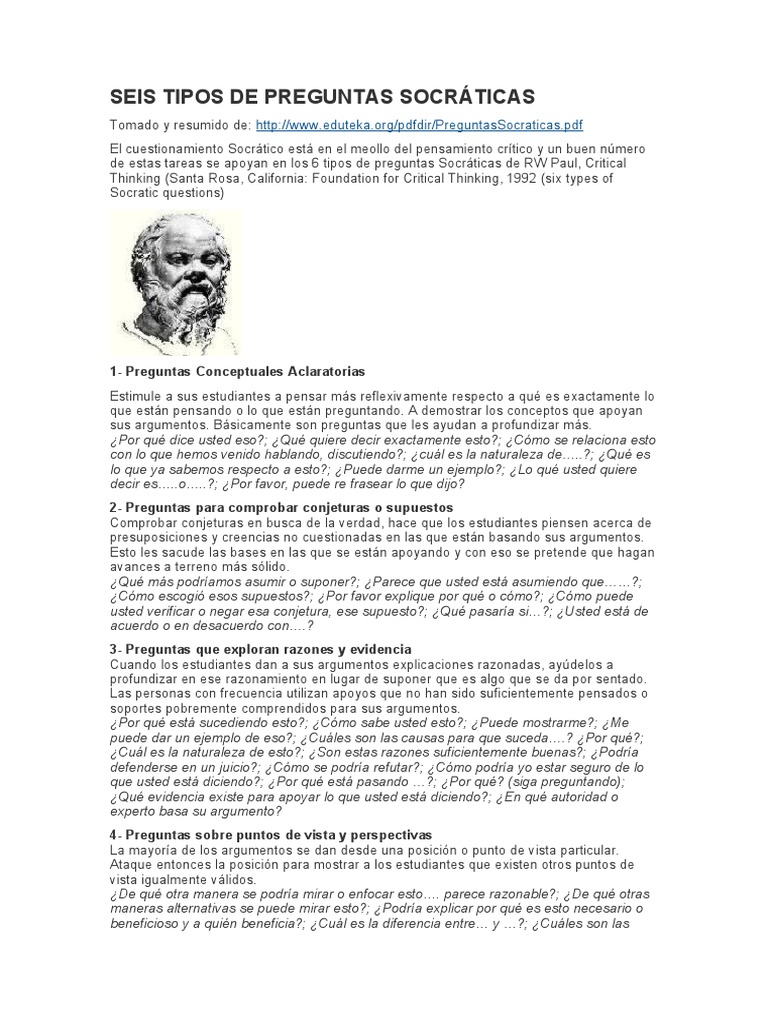 SEIS TIPOS DE PREGUNTAS SOCRÁTICAS

Tomado y resumido de: http://www.eduteka.org/pdfdir/PreguntasSocraticas.pdf

El cuestionamiento Socrático está en el meollo del pensamiento crítico y un buen número de estas tareas se apoyan en los 6 tipos de preguntas Socráticas de RW Paul, Critical Thinking (Santa Rosa, California: Foundation for Critical Thinking, 1992 (six types of Socratic questions)

1- Preguntas Conceptuales Aclaratorias

Estimule a sus estudiantes a pensar más reflexivamente respecto a qué es exactamente lo que están pensando o lo que están preguntando. A demostrar los conceptos que apoyan sus argumentos. Básicamente son preguntas que les ayudan a profundizar más.
¿Por qué dice usted eso?; ¿Qué quiere decir exactamente esto?; ¿Cómo se relaciona esto con lo que hemos venido hablando, discutiendo?; ¿cuál es la naturaleza de.....?; ¿Qué es lo que ya sabemos respecto a esto?; ¿Puede darme un ejemplo?; ¿Lo qué usted quiere decir es.....o.....?; ¿Por favor, puede re frasear lo que dijo?

2- Preguntas para comprobar conjeturas o supuestos
Comprobar conjeturas en busca de la verdad, hace que los estudiantes piensen acerca de presuposiciones y creencias no cuestionadas en las que están basando sus argumentos. Esto les sacude las bases en las que se están apoyando y con eso se pretende que hagan avances a terreno más sólido.
¿Qué más podríamos asumir o suponer?; ¿Parece que usted está asumiendo que……?; ¿Cómo escogió esos supuestos?; ¿Por favor explique por qué o cómo?; ¿Cómo puede usted verificar o negar esa conjetura, ese supuesto?; ¿Qué pasaría si...?; ¿Usted está de acuerdo o en desacuerdo con….?

3- Preguntas que exploran razones y evidencia
Cuando los estudiantes dan a sus argumentos explicaciones razonadas, ayúdelos a profundizar en ese razonamiento en lugar de suponer que es algo que se da por sentado. Las personas con frecuencia utilizan apoyos que no han sido suficientemente pensados o soportes pobremente comprendidos para sus argumentos.
¿Por qué está sucediendo esto?; ¿Cómo sabe usted esto?; ¿Puede mostrarme?; ¿Me puede dar un ejemplo de eso?; ¿Cuáles son las causas para que suceda….? ¿Por qué?; ¿Cuál es la naturaleza de esto?; ¿Son estas razones suficientemente buenas?; ¿Podría defenderse en un juicio?; ¿Cómo se podría refutar?; ¿Cómo podría yo estar seguro de lo que usted está diciendo?; ¿Por qué está pasando …?; ¿Por qué? (siga preguntando); ¿Qué evidencia existe para apoyar lo que usted está diciendo?; ¿En qué autoridad o experto basa su argumento?

4- Preguntas sobre puntos de vista y perspectivas
La mayoría de los argumentos se dan desde una posición o punto de vista particular. Ataque entonces la posición para mostrar a los estudiantes que existen otros puntos de vista igualmente válidos.
¿De qué otra manera se podría mirar o enfocar esto…. parece razonable?; ¿De qué otras maneras alternativas se puede mirar esto?; ¿Podría explicar por qué es esto necesario o beneficioso y a quién beneficia?; ¿Cuál es la diferencia entre… y …?; ¿Cuáles son las